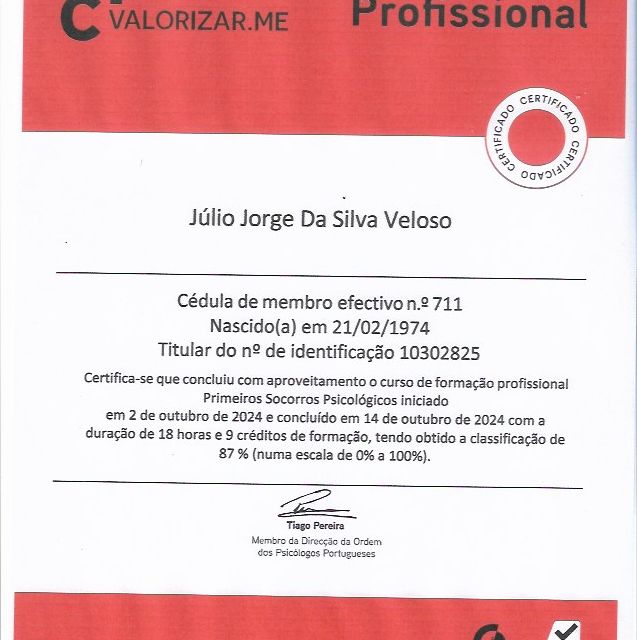 VALORIZAR.ME

Profissional

CERTIFICADO CERTIFICADO CERTIFICADO

Júlio Jorge Da Silva Veloso

Cédula de membro efectivo n.º 711
Nascido(a) em 21/02/1974
Titular do nº de identificação 10302825

Certifica-se que concluiu com aproveitamento o curso de formação profissional Primeiros Socorros Psicológicos iniciado em 2 de outubro de 2024 e concluído em 14 de outubro de 2024 com a duração de 18 horas e 9 créditos de formação, tendo obtido a classificação de 87 % (numa escala de 0% a 100%).

Tiago Pereira
Membro da Direcção da Ordem dos Psicólogos Portugueses